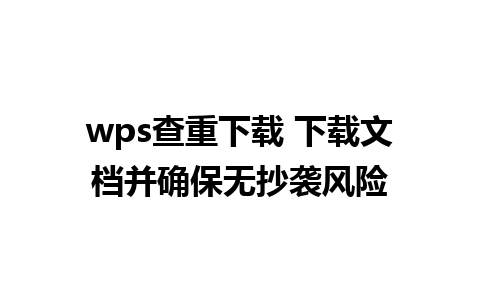 wps查重下载 下载文档并确保无抄袭风险